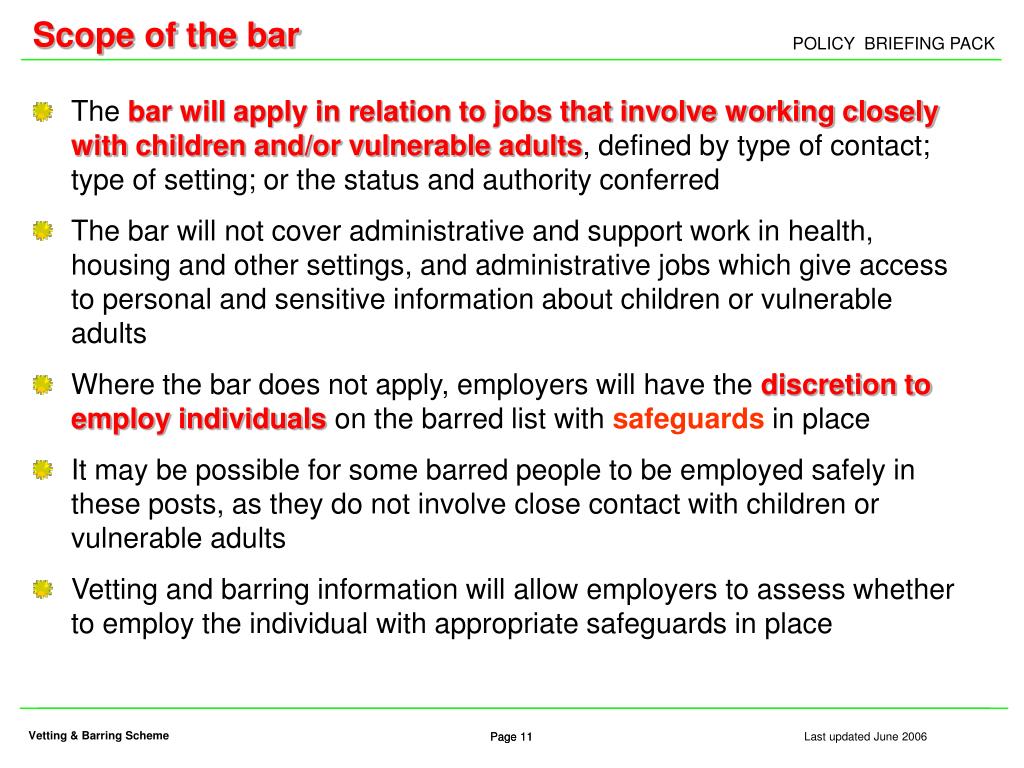 Scope of the bar

POLICY BRIEFING PACK

The bar will apply in relation to jobs that involve working closely with children and/or vulnerable adults, defined by type of contact; type of setting; or the status and authority conferred

The bar will not cover administrative and support work in health, housing and other settings, and administrative jobs which give access to personal and sensitive information about children or vulnerable adults

Where the bar does not apply, employers will have the discretion to employ individuals on the barred list with safeguards in place

It may be possible for some barred people to be employed safely in these posts, as they do not involve close contact with children or vulnerable adults

Vetting and barring information will allow employers to assess whether to employ the individual with appropriate safeguards in place

Vetting & Barring Scheme

Page 11

Last updated June 2006